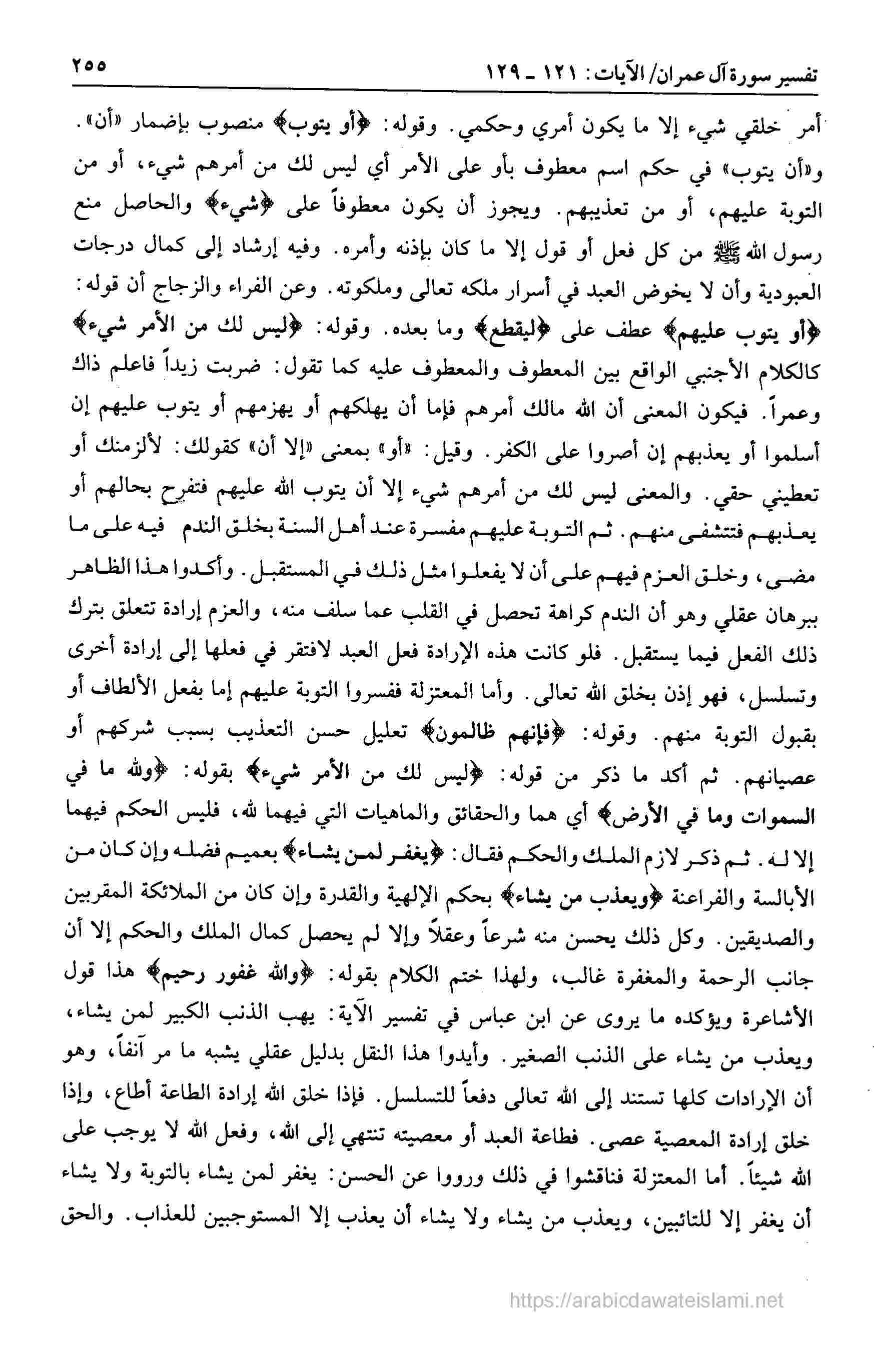 تفسير سورة آل عمران/ الآيات: ١٢١ ـ ١٢٩ ٢٥٥

أمر خلقي شيء إلا ما يكون أمري وحكمي. وقوله: ﴿أو يتوب﴾ منصوب بإضمار «أن». و«أن يتوب» في حكم اسم معطوف بأو على الأمر أي ليس لك من أمرهم شيء، أو من التوبة عليهم، أو من تعذيبهم. ويجوز أن يكون معطوفاً على ﴿شيء﴾ والحاصل منع رسول الله ﷺ من كل فعل أو قول إلا ما كان بإذنه وأمره. وفيه إرشاد إلى كمال درجات العبودية وأن لا يخوض العبد في أسرار ملكه تعالى وملكوته. وعن الفراء والزجاج أن قوله: ﴿أو يتوب عليهم﴾ عطف على ﴿ليقطع﴾ وما بعده. وقوله: ﴿ليس لك من الأمر شيء﴾ كالكلام الأجنبي الواقع بين المعطوف والمعطوف عليه كما تقول: ضربت زيداً فاعلم ذاك وعمراً. فيكون المعنى أن الله مالك أمرهم فإما أن يهلكهم أو يهزمهم أو يتوب عليهم إن أسلموا أو يعذبهم إن أصروا على الكفر. وقيل: «أو» بمعنى «إلا أن» كقولك: لألزمنك أو تعطيني حقي. والمعنى ليس لك من أمرهم شيء إلا أن يتوب الله عليهم فتفرح بحالهم أو يعذبهم فتتشفى منهم. ثم التوبة عليهم مفسرة عند أهل السنة بخلق الندم فيه على ما مضى، وخلق العزم فيهم على أن لا يفعلوا مثل ذلك في المستقبل. وأكدوا هذا الظاهر ببرهان عقلي وهو أن الندم كراهة تحصل في القلب عما سلف منه، والعزم إرادة تتعلق بترك ذلك الفعل فيما يستقبل. فلو كانت هذه الإرادة فعل العبد لافتقر في فعلها إلى إرادة أخرى وتسلسل، فهو إذن بخلق الله تعالى. وأما المعتزلة ففسروا التوبة عليهم إما بفعل الألطاف أو بقبول التوبة منهم. وقوله: ﴿فإنهم ظالمون﴾ تعليل حسن التعذيب بسبب شركهم أو عصيانهم. ثم أكد ما ذكر من قوله: ﴿ليس لك من الأمر شيء﴾ بقوله: ﴿ولله ما في السموات وما في الأرض﴾ أي هما والحقائق والماهيات التي فيهما لله، فليس الحكم فيهما إلا له. ثم ذكر لازم الملك والحكم فقال: ﴿يغفر لمن يشاء﴾ بعميم فضله وإن كان من الأبالسة والفراعنة ﴿ويعذب من يشاء﴾ بحكم الإلهية والقدرة وإن كان من الملائكة المقربين والصديقين. وكل ذلك يحسن منه شرعاً وعقلاً وإلا لم يحصل كمال الملك والحكم إلا أن جانب الرحمة والمغفرة غالب، ولهذا ختم الكلام بقوله: ﴿والله غفور رحيم﴾ هذا قول الأشاعرة ويؤكده ما يروى عن ابن عباس في تفسير الآية: يهب الذنب الكبير لمن يشاء، ويعذب من يشاء على الذنب الصغير. وأيدوا هذا النقل بدليل عقلي يشبه ما مر آنفاً، وهو أن الإرادات كلها تستند إلى الله تعالى دفعاً للتسلسل. فإذا خلق الله إرادة الطاعة أطاع، وإذا خلق إرادة المعصية عصى. فطاعة العبد أو معصيته تنتهي إلى الله، وفعل الله لا يوجب على الله شيئاً. أما المعتزلة فناقشوا في ذلك ورووا عن الحسن: يغفر لمن يشاء بالتوبة ولا يشاء أن يغفر إلا للتائبين، ويعذب من يشاء ولا يشاء أن يعذب إلا المستوجبين للعذاب. والحق

https://arabicdawateislami.net